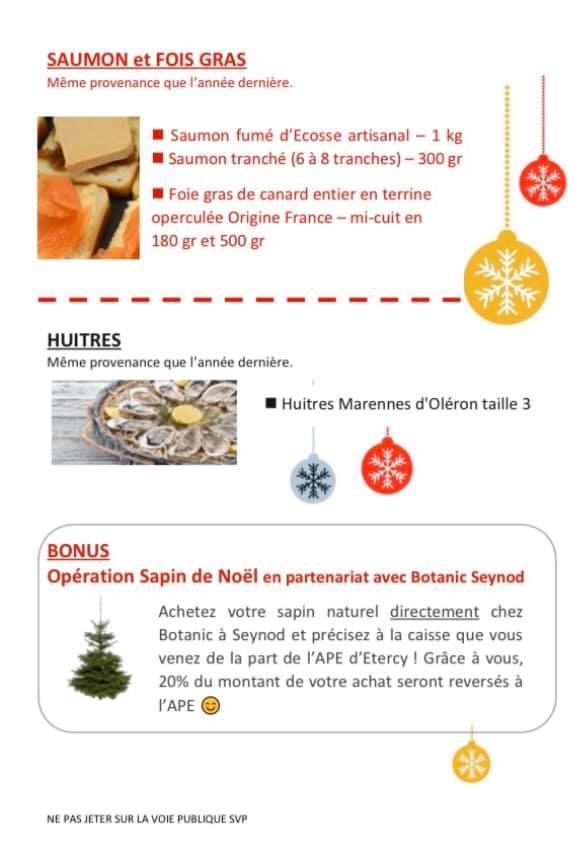 SAUMON et FOIS GRAS
Même provenance que l'année dernière.

■ Saumon fumé d'Ecosse artisanal – 1 kg
■ Saumon tranché (6 à 8 tranches) – 300 gr
■ Foie gras de canard entier en terrine operculée Origine France – mi-cuit en 180 gr et 500 gr

HUITRES
Même provenance que l'année dernière.

■ Huitres Marennes d'Oléron taille 3

BONUS
Opération Sapin de Noël en partenariat avec Botanic Seynod

Achetez votre sapin naturel directement chez Botanic à Seynod et précisez à la caisse que vous venez de la part de l'APE d'Etercy ! Grâce à vous, 20% du montant de votre achat seront reversés à l'APE 😊

NE PAS JETER SUR LA VOIE PUBLIQUE SVP